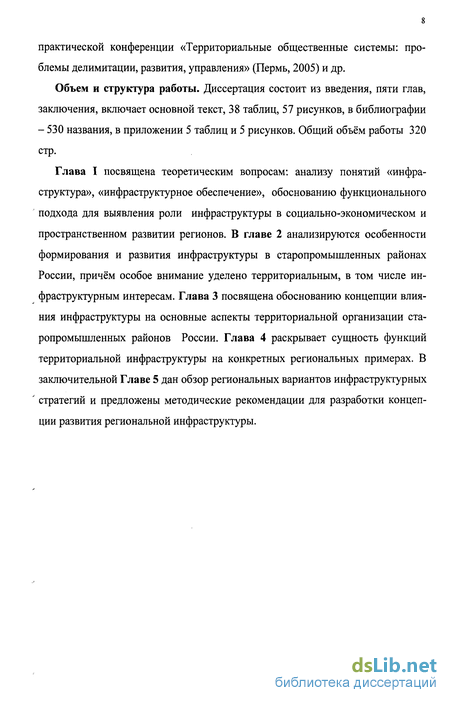 8

практической конференции «Территориальные общественные системы: проблемы делимитации, развития, управления» (Пермь, 2005) и др.

Объем и структура работы. Диссертация состоит из введения, пяти глав, заключения, включает основной текст, 38 таблиц, 57 рисунков, в библиографии – 530 названия, в приложении 5 таблиц и 5 рисунков. Общий объём работы 320 стр.

Глава I посвящена теоретическим вопросам: анализу понятий «инфраструктура», «инфраструктурное обеспечение», обоснованию функционального подхода для выявления роли инфраструктуры в социально-экономическом и пространственном развитии регионов. В главе 2 анализируются особенности формирования и развития инфраструктуры в старопромышленных районах России, причём особое внимание уделено территориальным, в том числе инфраструктурным интересам. Глава 3 посвящена обоснованию концепции влияния инфраструктуры на основные аспекты территориальной организации старопромышленных районов России. Глава 4 раскрывает сущность функций территориальной инфраструктуры на конкретных региональных примерах. В заключительной Главе 5 дан обзор региональных вариантов инфраструктурных стратегий и предложены методические рекомендации для разработки концепции развития региональной инфраструктуры.

dsLib.net
библиотека диссертаций